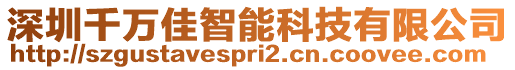 深圳千万佳智能科技有限公司
http://szgustavespri2.cn.coovee.com